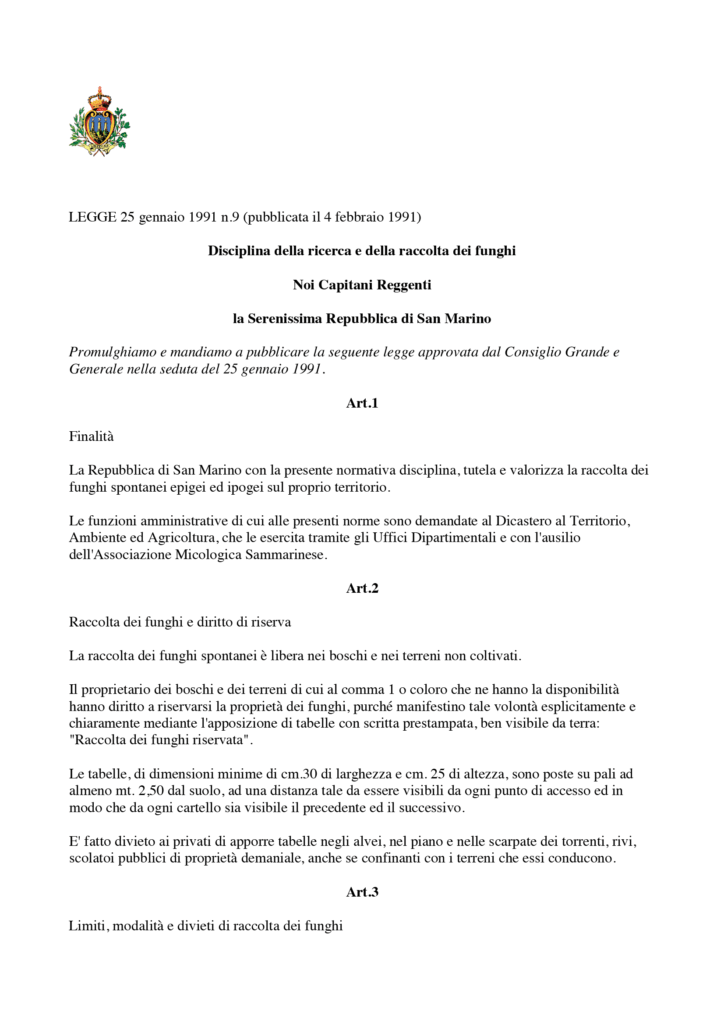 LEGGE 25 gennaio 1991 n.9 (pubblicata il 4 febbraio 1991)

Disciplina della ricerca e della raccolta dei funghi

Noi Capitani Reggenti

la Serenissima Repubblica di San Marino

Promulghiamo e mandiamo a pubblicare la seguente legge approvata dal Consiglio Grande e Generale nella seduta del 25 gennaio 1991.

Art.1

Finalità

La Repubblica di San Marino con la presente normativa disciplina, tutela e valorizza la raccolta dei funghi spontanei epigei ed ipogei sul proprio territorio.

Le funzioni amministrative di cui alle presenti norme sono demandate al Dicastero al Territorio, Ambiente ed Agricoltura, che le esercita tramite gli Uffici Dipartimentali e con l'ausilio dell'Associazione Micologica Sammarinese.

Art.2

Raccolta dei funghi e diritto di riserva

La raccolta dei funghi spontanei è libera nei boschi e nei terreni non coltivati.

Il proprietario dei boschi e dei terreni di cui al comma 1 o coloro che ne hanno la disponibilità hanno diritto a riservarsi la proprietà dei funghi, purché manifestino tale volontà esplicitamente e chiaramente mediante l'apposizione di tabelle con scritta prestampata, ben visibile da terra: "Raccolta dei funghi riservata".

Le tabelle, di dimensioni minime di cm.30 di larghezza e cm. 25 di altezza, sono poste su pali ad almeno mt. 2,50 dal suolo, ad una distanza tale da essere visibili da ogni punto di accesso ed in modo che da ogni cartello sia visibile il precedente ed il successivo.

E' fatto divieto ai privati di apporre tabelle negli alvei, nel piano e nelle scarpate dei torrenti, rivi, scolatoi pubblici di proprietà demaniale, anche se confinanti con i terreni che essi conducono.

Art.3

Limiti, modalità e divieti di raccolta dei funghi